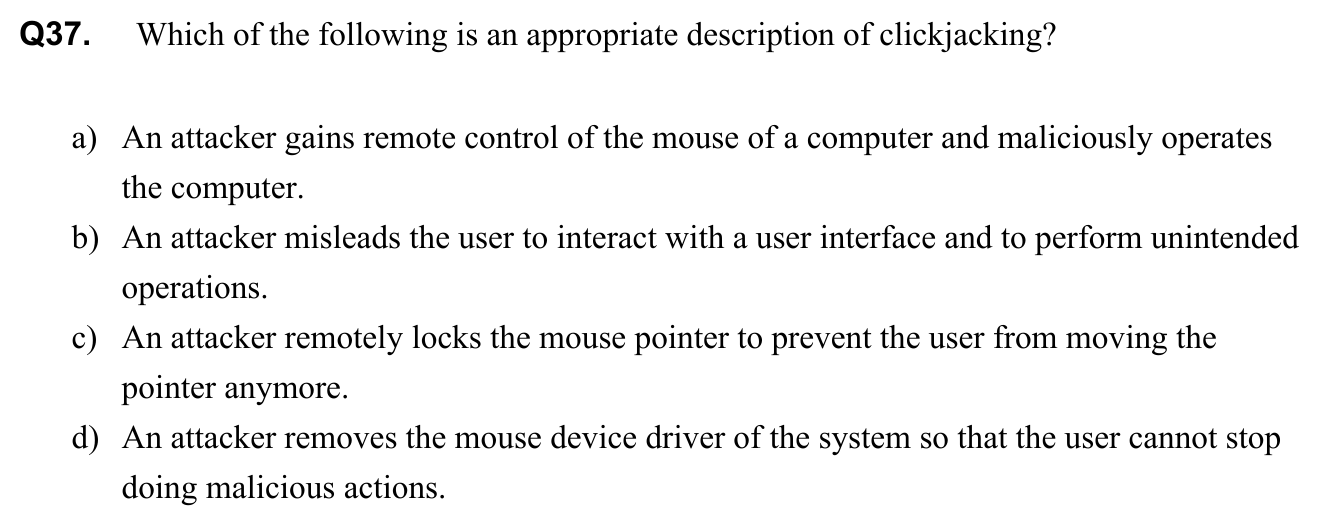 Q37. Which of the following is an appropriate description of clickjacking?

a) An attacker gains remote control of the mouse of a computer and maliciously operates the computer.

b) An attacker misleads the user to interact with a user interface and to perform unintended operations.

c) An attacker remotely locks the mouse pointer to prevent the user from moving the pointer anymore.

d) An attacker removes the mouse device driver of the system so that the user cannot stop doing malicious actions.